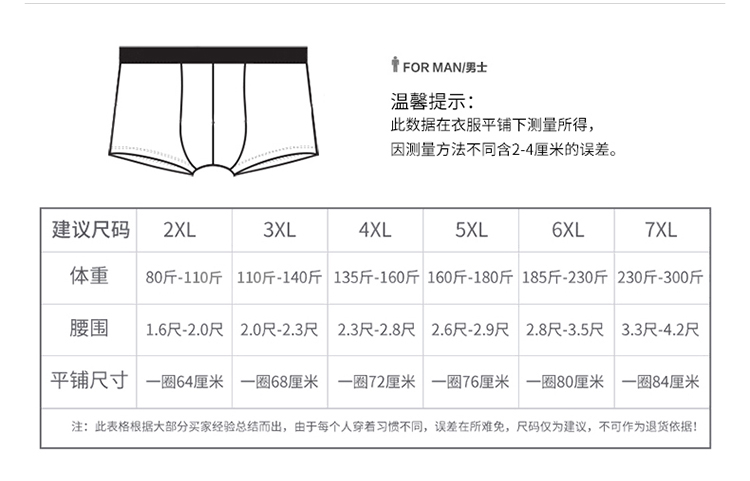 FOR MAN/男士

温馨提示：
此数据在衣服平铺下测量所得，
因测量方法不同含2-4厘米的误差。

| 建议尺码 | 2XL | 3XL | 4XL | 5XL | 6XL | 7XL |
|---|---|---|---|---|---|---|
| 体重 | 80斤-110斤 | 110斤-140斤 | 135斤-160斤 | 160斤-180斤 | 185斤-230斤 | 230斤-300斤 |
| 腰围 | 1.6尺-2.0尺 | 2.0尺-2.3尺 | 2.3尺-2.8尺 | 2.6尺-2.9尺 | 2.8尺-3.5尺 | 3.3尺-4.2尺 |
| 平铺尺寸 | 一圈64厘米 | 一圈68厘米 | 一圈72厘米 | 一圈76厘米 | 一圈80厘米 | 一圈84厘米 |

注：此表格根据大部分买家经验总结而出，由于每个人穿着习惯不同，误差在所难免，尺码仅为建议，不可作为退货依据！